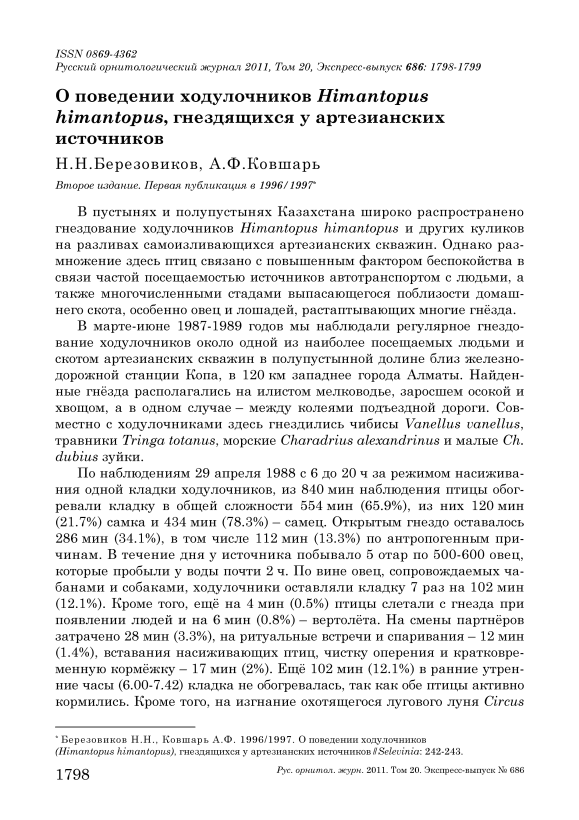 ISSN 0869-4362
Русский орнитологический журнал 2011, Том 20, Экспресс-выпуск 686: 1798-1799

О поведении ходулочников Himantopus himantopus, гнездящихся у артезианских источников

Н.Н.Березовиков, А.Ф.Ковшарь

Второе издание. Первая публикация в 1996/1997*

В пустынях и полупустынях Казахстана широко распространено гнездование ходулочников Himantopus himantopus и других куликов на разливах самоизливающихся артезианских скважин. Однако размножение здесь птиц связано с повышенным фактором беспокойства в связи частой посещаемостью источников автотранспортом с людьми, а также многочисленными стадами выпасающегося поблизости домашнего скота, особенно овец и лошадей, растаптывающих многие гнёзда.

В марте-июне 1987-1989 годов мы наблюдали регулярное гнездование ходулочников около одной из наиболее посещаемых людьми и скотом артезианских скважин в полупустынной долине близ железнодорожной станции Копа, в 120 км западнее города Алматы. Найденные гнёзда располагались на илистом мелководье, заросшем осокой и хвощом, а в одном случае – между колеями подъездной дороги. Совместно с ходулочниками здесь гнездились чибисы Vanellus vanellus, травники Tringa totanus, морские Charadrius alexandrinus и малые Ch. dubius зуйки.

По наблюдениям 29 апреля 1988 с 6 до 20 ч за режимом насиживания одной кладки ходулочников, из 840 мин наблюдения птицы обогревали кладку в общей сложности 554 мин (65.9%), из них 120 мин (21.7%) самка и 434 мин (78.3%) – самец. Открытым гнездо оставалось 286 мин (34.1%), в том числе 112 мин (13.3%) по антропогенным причинам. В течение дня у источника побывало 5 отар по 500-600 овец, которые пробыли у воды почти 2 ч. По вине овец, сопровождаемых чабанами и собаками, ходулочники оставляли кладку 7 раз на 102 мин (12.1%). Кроме того, ещё на 4 мин (0.5%) птицы слетали с гнезда при появлении людей и на 6 мин (0.8%) – вертолёта. На смены партнёров затрачено 28 мин (3.3%), на ритуальные встречи и спаривания – 12 мин (1.4%), вставания насиживающих птиц, чистку оперения и кратковременную кормёжку – 17 мин (2%). Ещё 102 мин (12.1%) в ранние утренние часы (6.00-7.42) кладка не обогревалась, так как обе птицы активно кормились. Кроме того, на изгнание охотящегося лугового луня Circus

* Березовиков Н.Н., Ковшарь А.Ф. 1996/1997. О поведении ходулочников (Himantopus himantopus), гнездящихся у артезианских источников // Selevinia: 242-243.

1798 Рус. орнитол. журн. 2011. Том 20. Экспресс-выпуск № 686